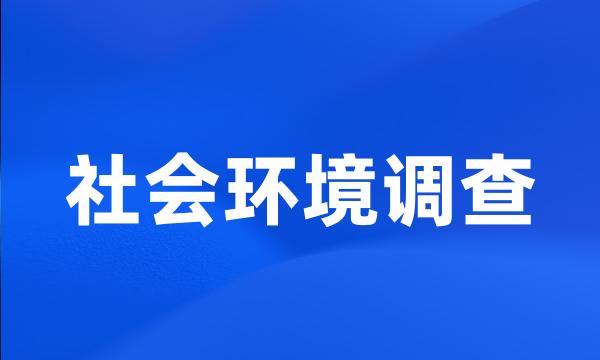 社会环境调查